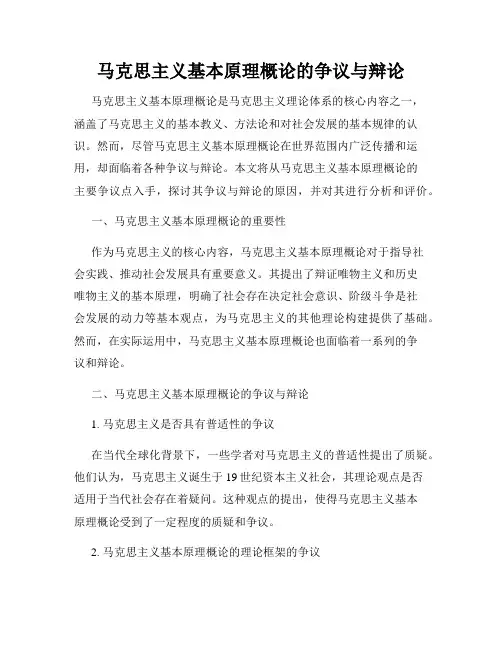 马克思主义基本原理概论的争议与辩论

马克思主义基本原理概论是马克思主义理论体系的核心内容之一，涵盖了马克思主义的基本教义、方法论和对社会发展的基本规律的认识。然而，尽管马克思主义基本原理概论在世界范围内广泛传播和运用，却面临着各种争议与辩论。本文将从马克思主义基本原理概论的主要争议点入手，探讨其争议与辩论的原因，并对其进行分析和评价。

一、马克思主义基本原理概论的重要性

作为马克思主义的核心内容，马克思主义基本原理概论对于指导社会实践、推动社会发展具有重要意义。其提出了辩证唯物主义和历史唯物主义的基本原理，明确了社会存在决定社会意识、阶级斗争是社会发展的动力等基本观点，为马克思主义的其他理论构建提供了基础。然而，在实际运用中，马克思主义基本原理概论也面临着一系列的争议和辩论。

二、马克思主义基本原理概论的争议与辩论

1. 马克思主义是否具有普适性的争议

在当代全球化背景下，一些学者对马克思主义的普适性提出了质疑。他们认为，马克思主义诞生于19世纪资本主义社会，其理论观点是否适用于当代社会存在着疑问。这种观点的提出，使得马克思主义基本原理概论受到了一定程度的质疑和争议。

2. 马克思主义基本原理概论的理论框架的争议